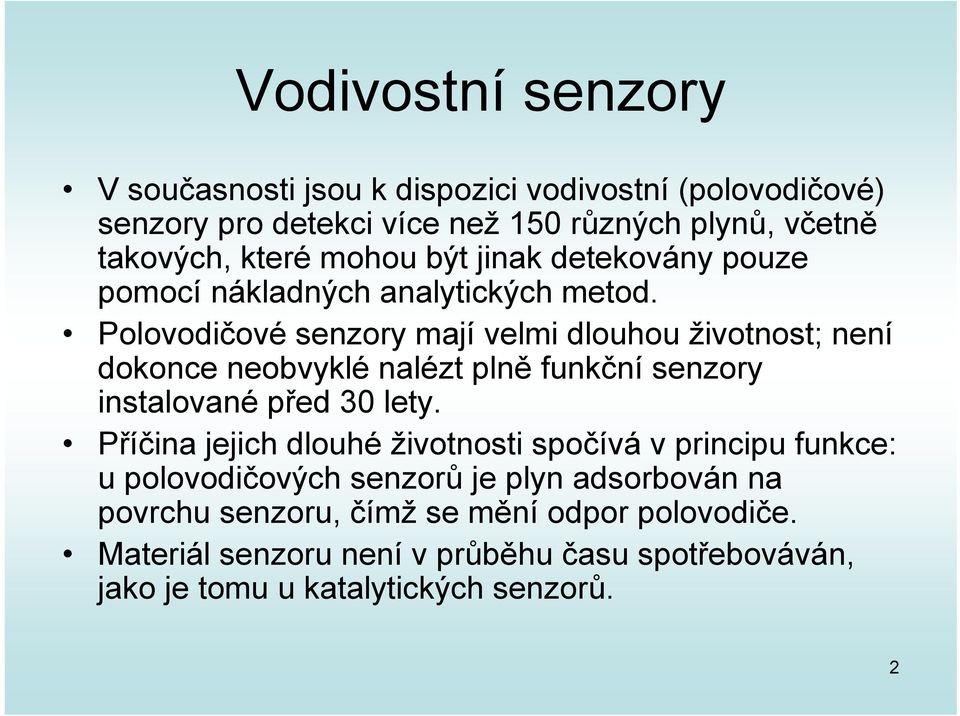 Vodivostní senzory

• V současnosti jsou k dispozici vodivostní (polovodičové) senzory pro detekci více než 150 různých plynů, včetně takových, které mohou být jinak detekovány pouze pomocí nákladných analytických metod.

• Polovodičové senzory mají velmi dlouhou životnost; není dokonce neobvyklé nalézt plně funkční senzory instalované před 30 lety.

• Příčina jejich dlouhé životnosti spočívá v principu funkce: u polovodičových senzorů je plyn adsorbován na povrchu senzoru, čímž se mění odpor polovodiče.

• Materiál senzoru není v průběhu času spotřebováván, jako je tomu u katalytických senzorů.

2